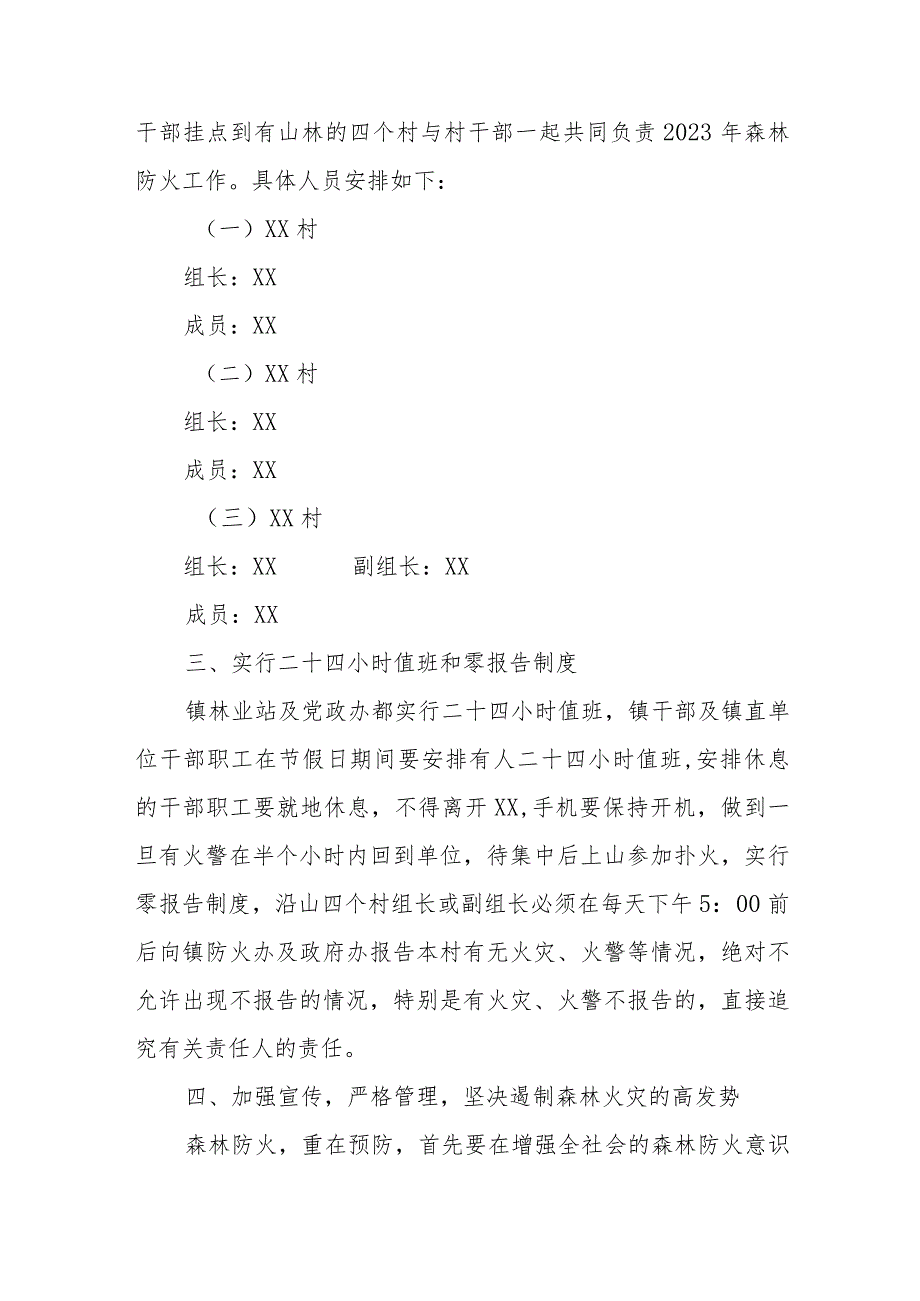 干部挂点到有山林的四个村与村干部一起共同负责2023年森林防火工作。具体人员安排如下：

（一）XX村

组长：XX

成员：XX

（二）XX村

组长：XX

成员：XX

（三）XX村

组长：XX　　副组长：XX

成员：XX

三、实行二十四小时值班和零报告制度

镇林业站及党政办都实行二十四小时值班，镇干部及镇直单位干部职工在节假日期间要安排有人二十四小时值班，安排休息的干部职工要就地休息，不得离开XX,手机要保持开机，做到一旦有火警在半个小时内回到单位，待集中后上山参加扑火，实行零报告制度，沿山四个村组长或副组长必须在每天下午5：00前后向镇防火办及政府办报告本村有无火灾、火警等情况，绝对不允许出现不报告的情况，特别是有火灾、火警不报告的，直接追究有关责任人的责任。

四、加强宣传，严格管理，坚决遏制森林火灾的高发势

森林防火，重在预防，首先要在增强全社会的森林防火意识